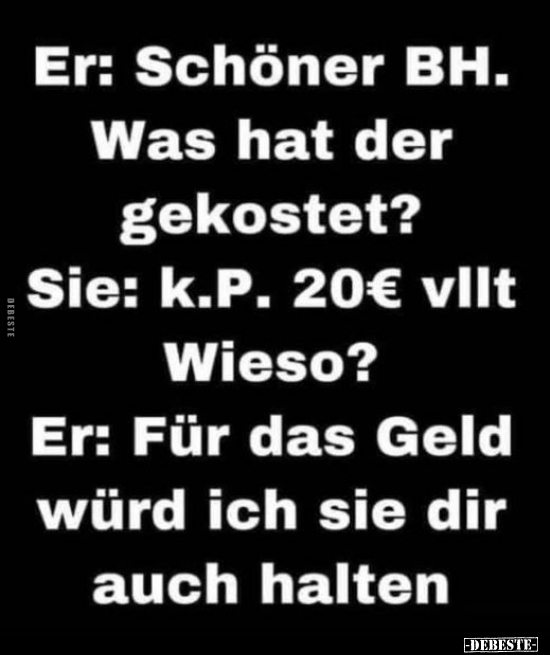 Er: Schöner BH. Was hat der gekostet?
Sie: k.P. 20€ vllt Wieso?
Er: Für das Geld würd ich sie dir auch halten

DEBESTE

-DEBESTE-